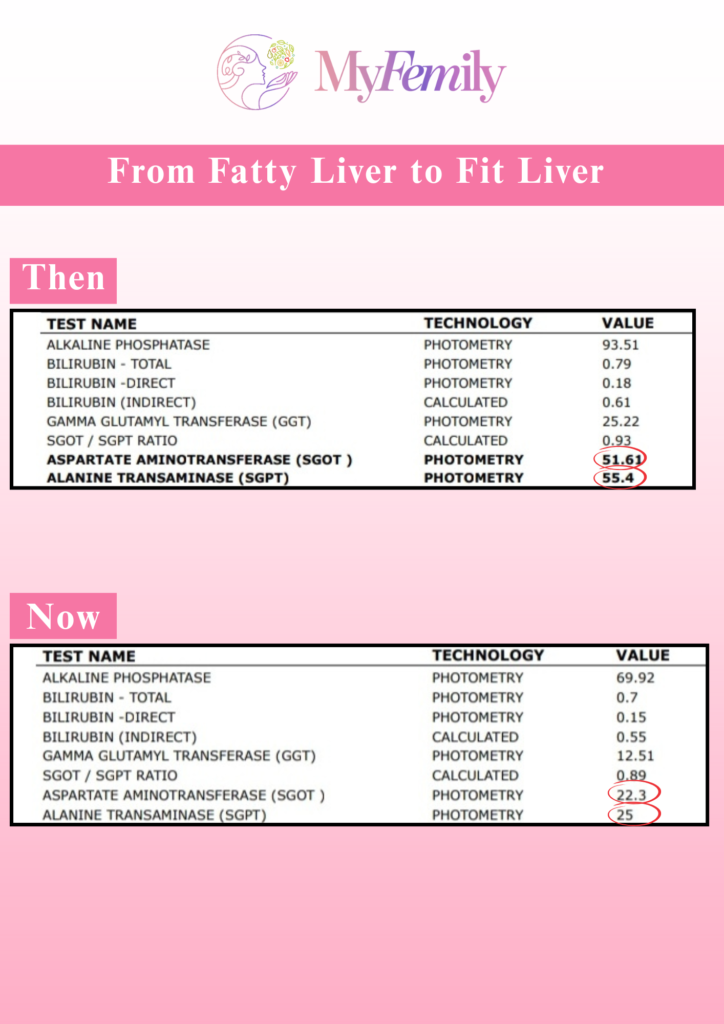 MyFemily

From Fatty Liver to Fit Liver

Then

| TEST NAME | TECHNOLOGY | VALUE |
|---|---|---|
| ALKALINE PHOSPHATASE | PHOTOMETRY | 93.51 |
| BILIRUBIN - TOTAL | PHOTOMETRY | 0.79 |
| BILIRUBIN -DIRECT | PHOTOMETRY | 0.18 |
| BILIRUBIN (INDIRECT) | CALCULATED | 0.61 |
| GAMMA GLUTAMYL TRANSFERASE (GGT) | PHOTOMETRY | 25.22 |
| SGOT / SGPT RATIO | CALCULATED | 0.93 |
| ASPARTATE AMINOTRANSFERASE (SGOT ) | PHOTOMETRY | 51.61 |
| ALANINE TRANSAMINASE (SGPT) | PHOTOMETRY | 55.4 |

Now

| TEST NAME | TECHNOLOGY | VALUE |
|---|---|---|
| ALKALINE PHOSPHATASE | PHOTOMETRY | 69.92 |
| BILIRUBIN - TOTAL | PHOTOMETRY | 0.7 |
| BILIRUBIN -DIRECT | PHOTOMETRY | 0.15 |
| BILIRUBIN (INDIRECT) | CALCULATED | 0.55 |
| GAMMA GLUTAMYL TRANSFERASE (GGT) | PHOTOMETRY | 12.51 |
| SGOT / SGPT RATIO | CALCULATED | 0.89 |
| ASPARTATE AMINOTRANSFERASE (SGOT ) | PHOTOMETRY | 22.3 |
| ALANINE TRANSAMINASE (SGPT) | PHOTOMETRY | 25 |